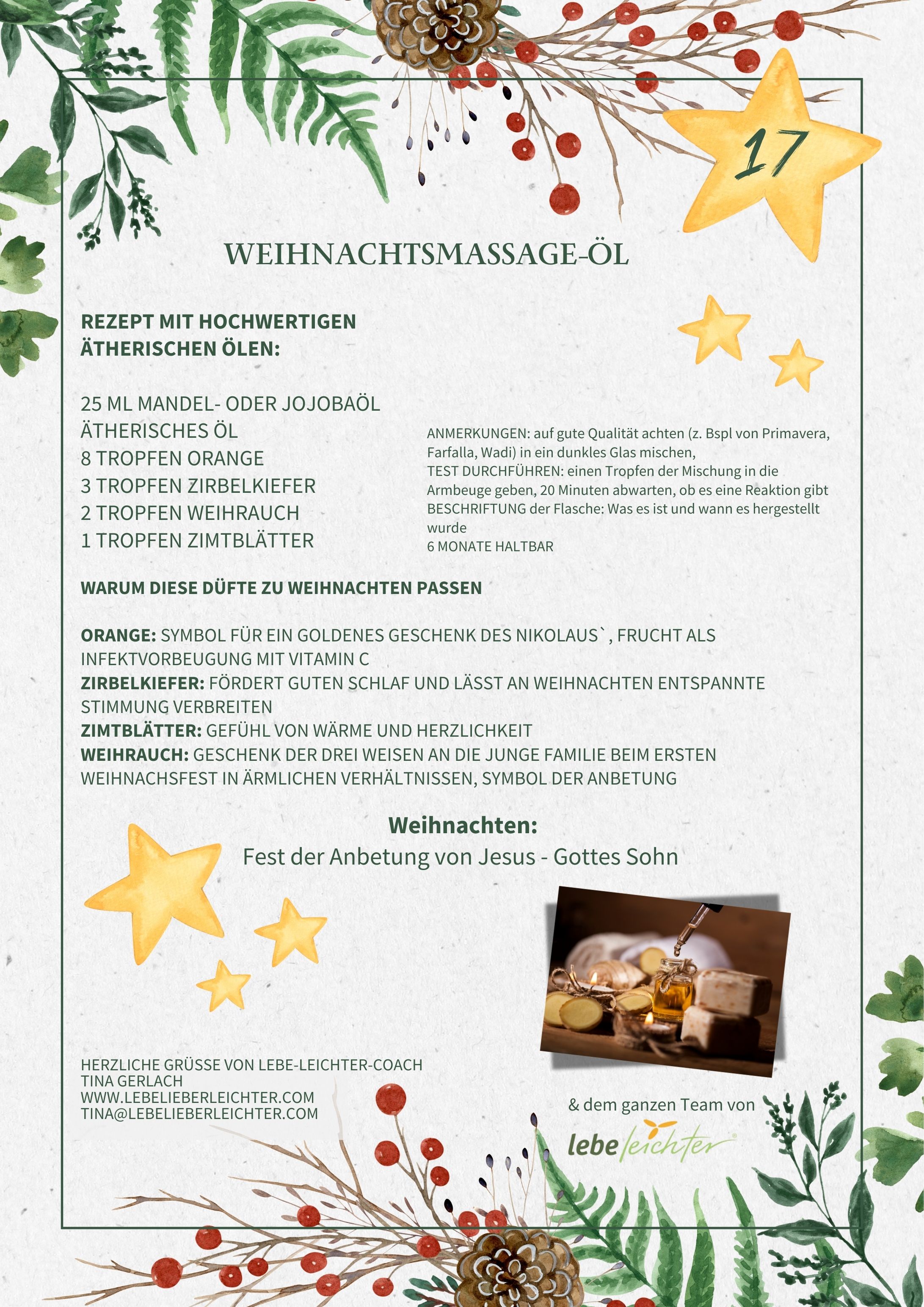 17

WEIHNACHTSMASSAGE-ÖL

REZEPT MIT HOCHWERTIGEN ÄTHERISCHEN ÖLEN:

25 ML MANDEL- ODER JOJOBAÖL
ÄTHERISCHES ÖL
8 TROPFEN ORANGE
3 TROPFEN ZIRBELKIEFER
2 TROPFEN WEIHRAUCH
1 TROPFEN ZIMTBLÄTTER

ANMERKUNGEN: auf gute Qualität achten (z. Bspl von Primavera, Farfalla, Wadi) in ein dunkles Glas mischen,
TEST DURCHFÜHREN: einen Tropfen der Mischung in die Armbeuge geben, 20 Minuten abwarten, ob es eine Reaktion gibt
BESCHRIFTUNG der Flasche: Was es ist und wann es hergestellt wurde
6 MONATE HALTBAR

WARUM DIESE DÜFTE ZU WEIHNACHTEN PASSEN

ORANGE: SYMBOL FÜR EIN GOLDENES GESCHENK DES NIKOLAUS`, FRUCHT ALS INFEKTVORBEUGUNG MIT VITAMIN C
ZIRBELKIEFER: FÖRDERT GUTEN SCHLAF UND LÄSST AN WEIHNACHTEN ENTSPANNTE STIMMUNG VERBREITEN
ZIMTBLÄTTER: GEFÜHL VON WÄRME UND HERZLICHKEIT
WEIHRAUCH: GESCHENK DER DREI WEISEN AN DIE JUNGE FAMILIE BEIM ERSTEN WEIHNACHSFEST IN ÄRMLICHEN VERHÄLTNISSEN, SYMBOL DER ANBETUNG

Weihnachten:
Fest der Anbetung von Jesus - Gottes Sohn

HERZLICHE GRÜSSE VON LEBE-LEICHTER-COACH
TINA GERLACH
WWW.LEBELIEBERLEICHTER.COM
TINA@LEBELIEBERLEICHTER.COM

& dem ganzen Team von
lebe leichter